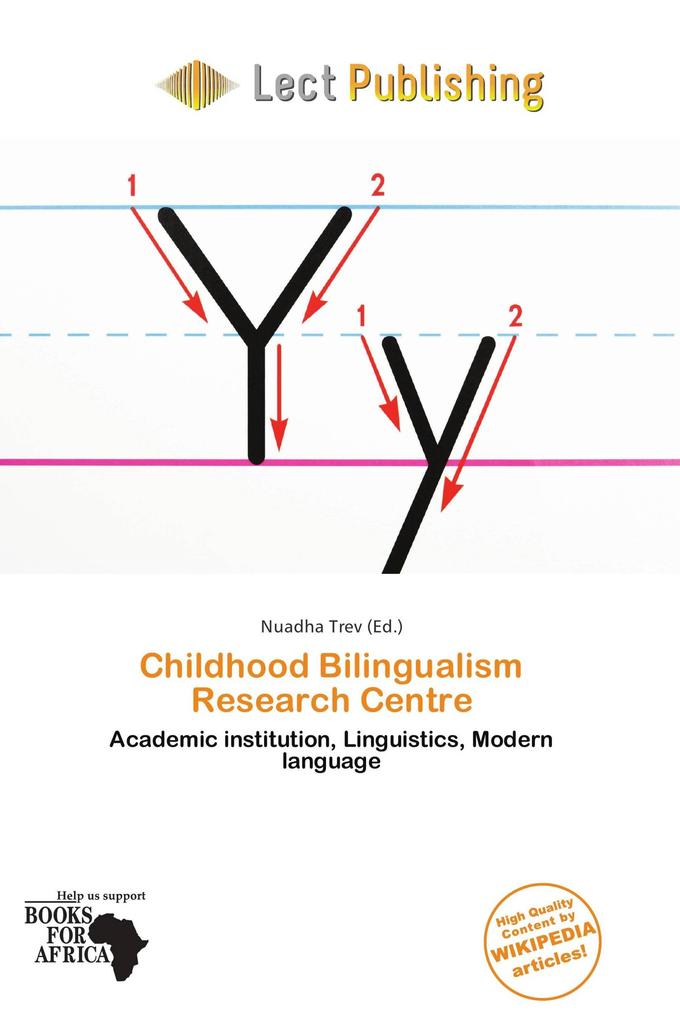 Lect Publishing

1 2

1 2

Nuadha Trev (Ed.)

Childhood Bilingualism Research Centre

Academic institution, Linguistics, Modern language

Help us support
BOOKS FOR AFRICA

High Quality Content by WIKIPEDIA articles!